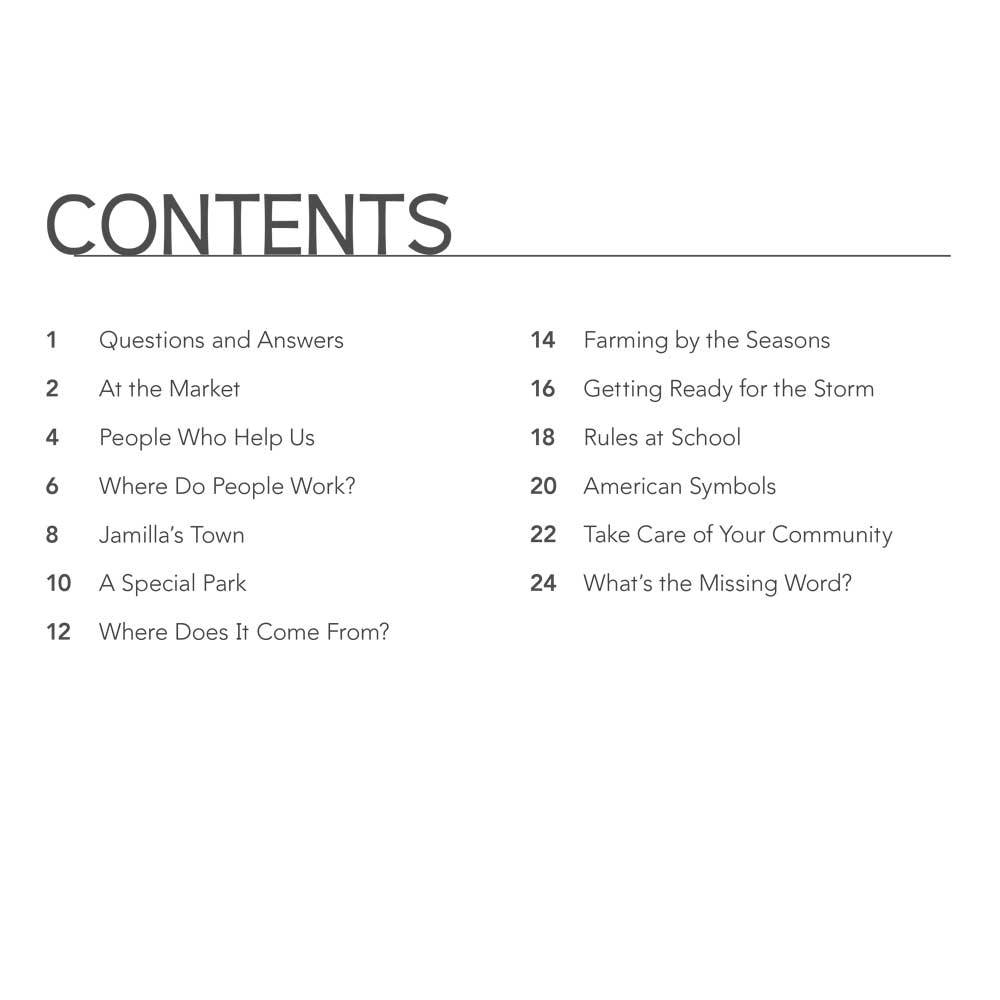 CONTENTS

1 Questions and Answers
2 At the Market
4 People Who Help Us
6 Where Do People Work?
8 Jamilla's Town
10 A Special Park
12 Where Does It Come From?

14 Farming by the Seasons
16 Getting Ready for the Storm
18 Rules at School
20 American Symbols
22 Take Care of Your Community
24 What's the Missing Word?